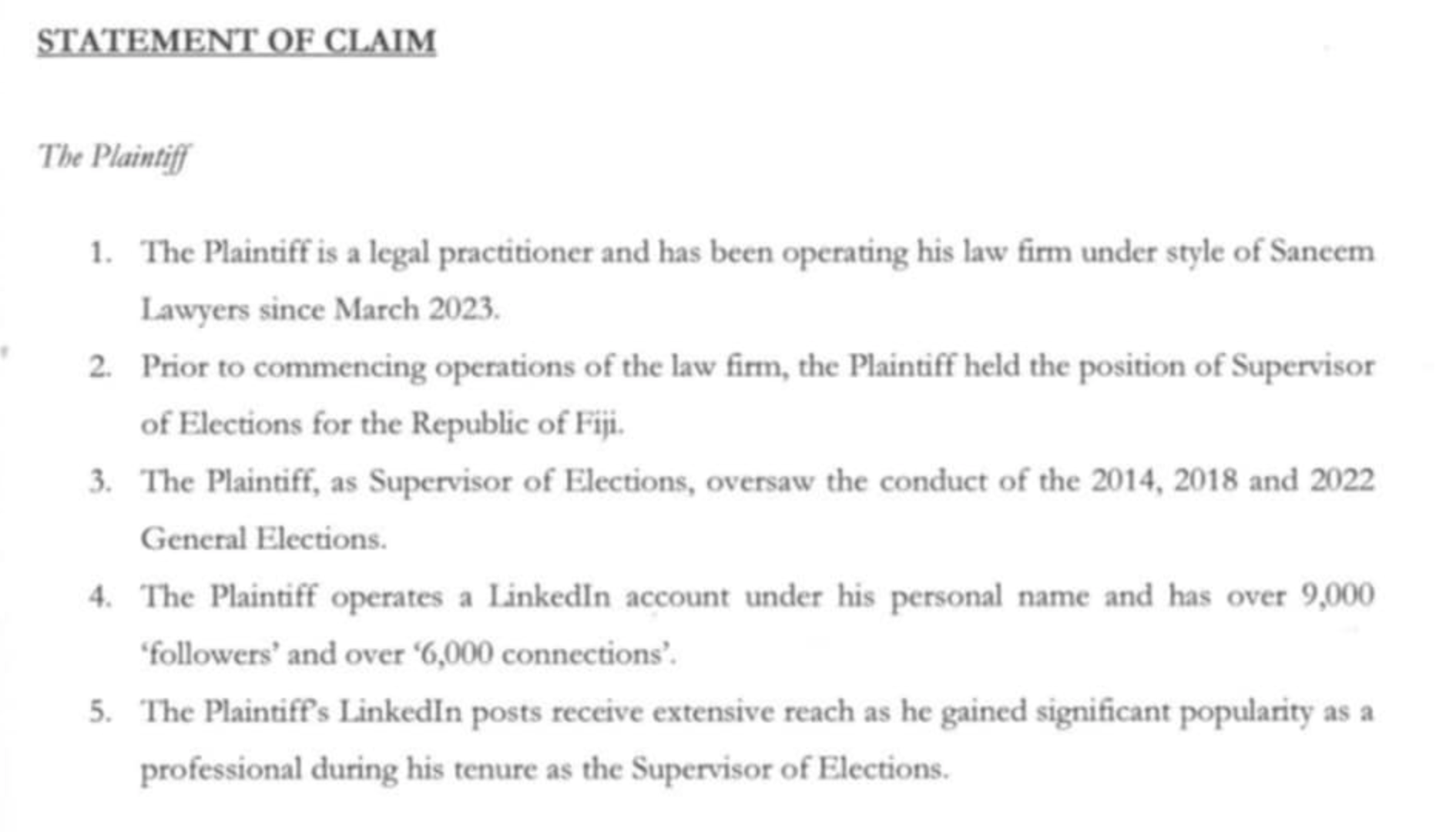 STATEMENT OF CLAIM

The Plaintiff

1. The Plaintiff is a legal practitioner and has been operating his law firm under style of Saneem Lawyers since March 2023.

2. Prior to commencing operations of the law firm, the Plaintiff held the position of Supervisor of Elections for the Republic of Fiji.

3. The Plaintiff, as Supervisor of Elections, oversaw the conduct of the 2014, 2018 and 2022 General Elections.

4. The Plaintiff operates a LinkedIn account under his personal name and has over 9,000 'followers' and over '6,000 connections'.

5. The Plaintiff's LinkedIn posts receive extensive reach as he gained significant popularity as a professional during his tenure as the Supervisor of Elections.